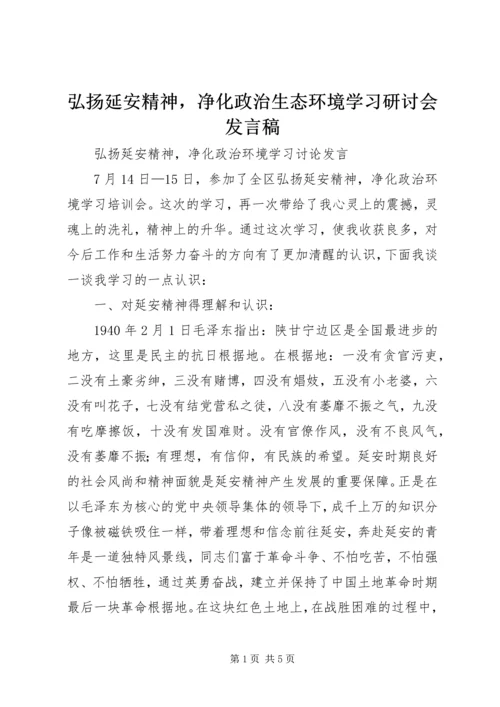 弘扬延安精神，净化政治生态环境学习研讨会发言稿

弘扬延安精神，净化政治环境学习讨论发言

7月14日—15日，参加了全区弘扬延安精神，净化政治环境学习培训会。这次的学习，再一次带给了我心灵上的震撼，灵魂上的洗礼，精神上的升华。通过这次学习，使我收获良多，对今后工作和生活努力奋斗的方向有了更加清醒的认识，下面我谈一谈我学习的一点认识：

一、对延安精神得理解和认识：

1940年2月1日毛泽东指出：陕甘宁边区是全国最进步的地方，这里是民主的抗日根据地。在根据地：一没有贪官污吏，二没有土豪劣绅，三没有赌博，四没有娼妓，五没有小老婆，六没有叫花子，七没有结党营私之徒，八没有萎靡不振之气，九没有吃摩擦饭，十没有发国难财。没有官僚作风，没有不良风气，没有萎靡不振；有理想，有信仰，有民族的希望。延安时期良好的社会风尚和精神面貌是延安精神产生发展的重要保障。正是在以毛泽东为核心的党中央领导集体的领导下，成千上万的知识分子像被磁铁吸住一样，带着理想和信念前往延安，奔赴延安的青年是一道独特风景线，同志们富于革命斗争、不怕吃苦，不怕强权、不怕牺牲，通过英勇奋战，建立并保持了中国土地革命时期最后一块革命根据地。在这块红色土地上，在战胜困难的过程中，

第1页 共5页